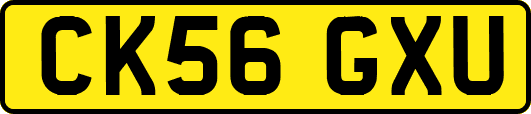 CK56 GXU